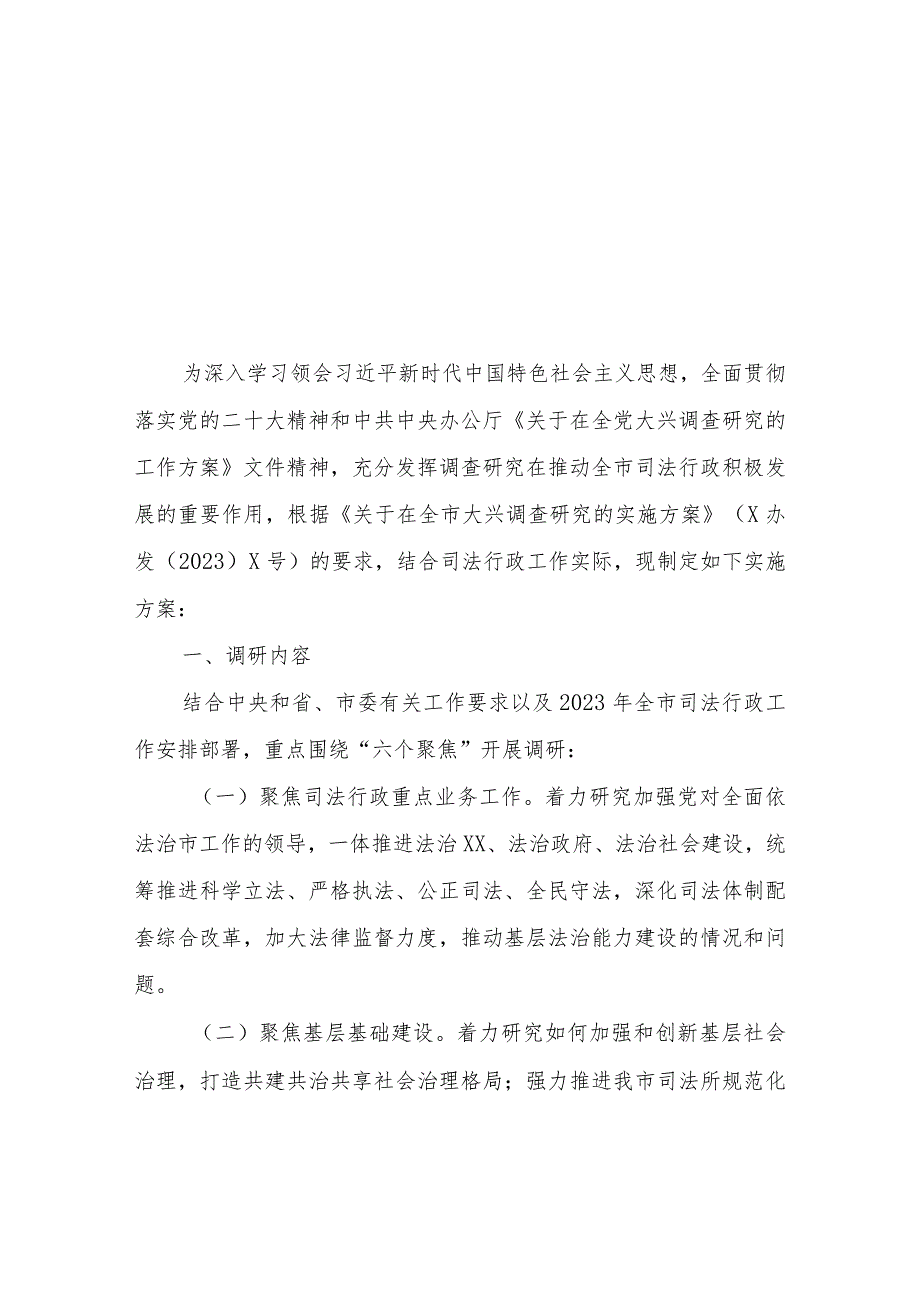 为深入学习领会习近平新时代中国特色社会主义思想，全面贯彻落实党的二十大精神和中共中央办公厅《关于在全党大兴调查研究的工作方案》文件精神，充分发挥调查研究在推动全市司法行政积极发展的重要作用，根据《关于在全市大兴调查研究的实施方案》（X办发（2023）X号）的要求，结合司法行政工作实际，现制定如下实施方案：

一、调研内容

结合中央和省、市委有关工作要求以及2023年全市司法行政工作安排部署，重点围绕“六个聚焦”开展调研：

（一）聚焦司法行政重点业务工作。着力研究加强党对全面依法治市工作的领导，一体推进法治XX、法治政府、法治社会建设，统筹推进科学立法、严格执法、公正司法、全民守法，深化司法体制配套综合改革，加大法律监督力度，推动基层法治能力建设的情况和问题。

（二）聚焦基层基础建设。着力研究如何加强和创新基层社会治理，打造共建共治共享社会治理格局；强力推进我市司法所规范化